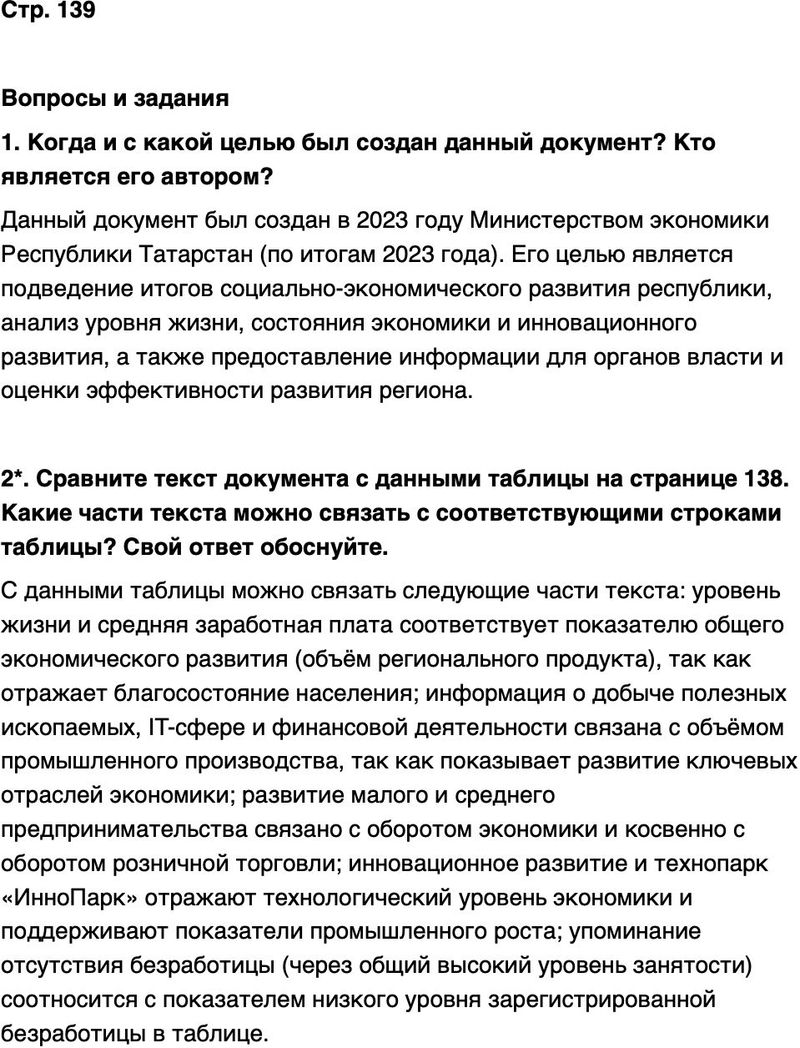 Стр. 139

Вопросы и задания

1. Когда и с какой целью был создан данный документ? Кто является его автором?

Данный документ был создан в 2023 году Министерством экономики Республики Татарстан (по итогам 2023 года). Его целью является подведение итогов социально-экономического развития республики, анализ уровня жизни, состояния экономики и инновационного развития, а также предоставление информации для органов власти и оценки эффективности развития региона.

2*. Сравните текст документа с данными таблицы на странице 138. Какие части текста можно связать с соответствующими строками таблицы? Свой ответ обоснуйте.

С данными таблицы можно связать следующие части текста: уровень жизни и средняя заработная плата соответствует показателю общего экономического развития (объём регионального продукта), так как отражает благосостояние населения; информация о добыче полезных ископаемых, IT-сфере и финансовой деятельности связана с объёмом промышленного производства, так как показывает развитие ключевых отраслей экономики; развитие малого и среднего предпринимательства связано с оборотом экономики и косвенно с оборотом розничной торговли; инновационное развитие и технопарк «ИнноПарк» отражают технологический уровень экономики и поддерживают показатели промышленного роста; упоминание отсутствия безработицы (через общий высокий уровень занятости) соотносится с показателем низкого уровня зарегистрированной безработицы в таблице.